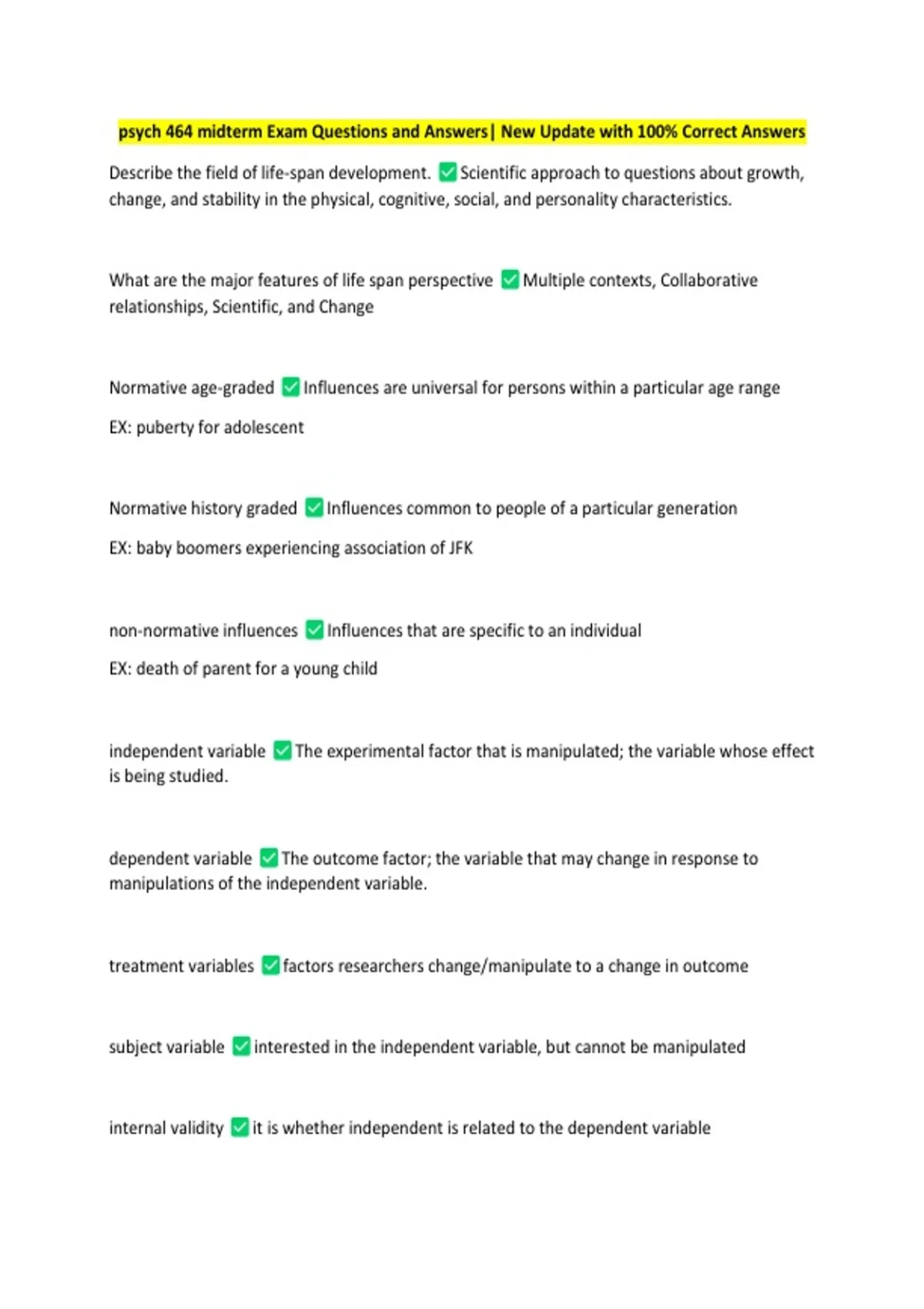 psych 464 midterm Exam Questions and Answers| New Update with 100% Correct Answers

Describe the field of life-span development. ✅ Scientific approach to questions about growth, change, and stability in the physical, cognitive, social, and personality characteristics.

What are the major features of life span perspective ✅ Multiple contexts, Collaborative relationships, Scientific, and Change

Normative age-graded ✅ Influences are universal for persons within a particular age range

EX: puberty for adolescent

Normative history graded ✅ Influences common to people of a particular generation

EX: baby boomers experiencing association of JFK

non-normative influences ✅ Influences that are specific to an individual

EX: death of parent for a young child

independent variable ✅ The experimental factor that is manipulated; the variable whose effect is being studied.

dependent variable ✅ The outcome factor; the variable that may change in response to manipulations of the independent variable.

treatment variables ✅ factors researchers change/manipulate to a change in outcome

subject variable ✅ interested in the independent variable, but cannot be manipulated

internal validity ✅ it is whether independent is related to the dependent variable